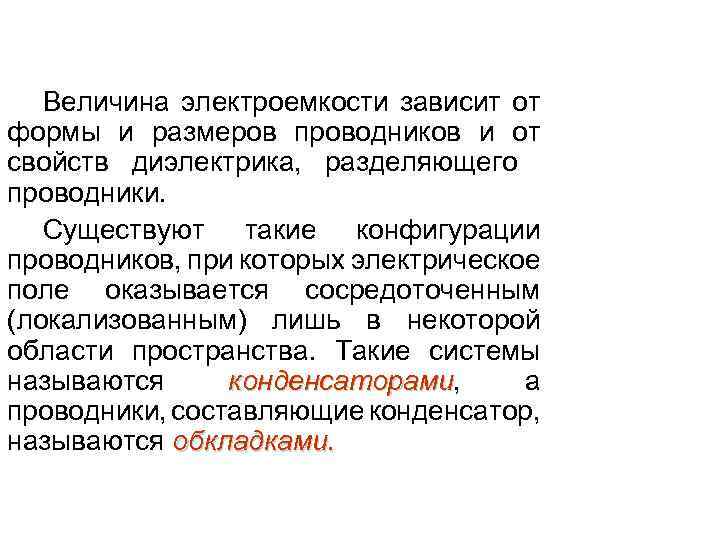 Величина электроемкости зависит от формы и размеров проводников и от свойств диэлектрика, разделяющего проводники.

Существуют такие конфигурации проводников, при которых электрическое поле оказывается сосредоточенным (локализованным) лишь в некоторой области пространства. Такие системы называются конденсаторами, а проводники, составляющие конденсатор, называются обкладками.